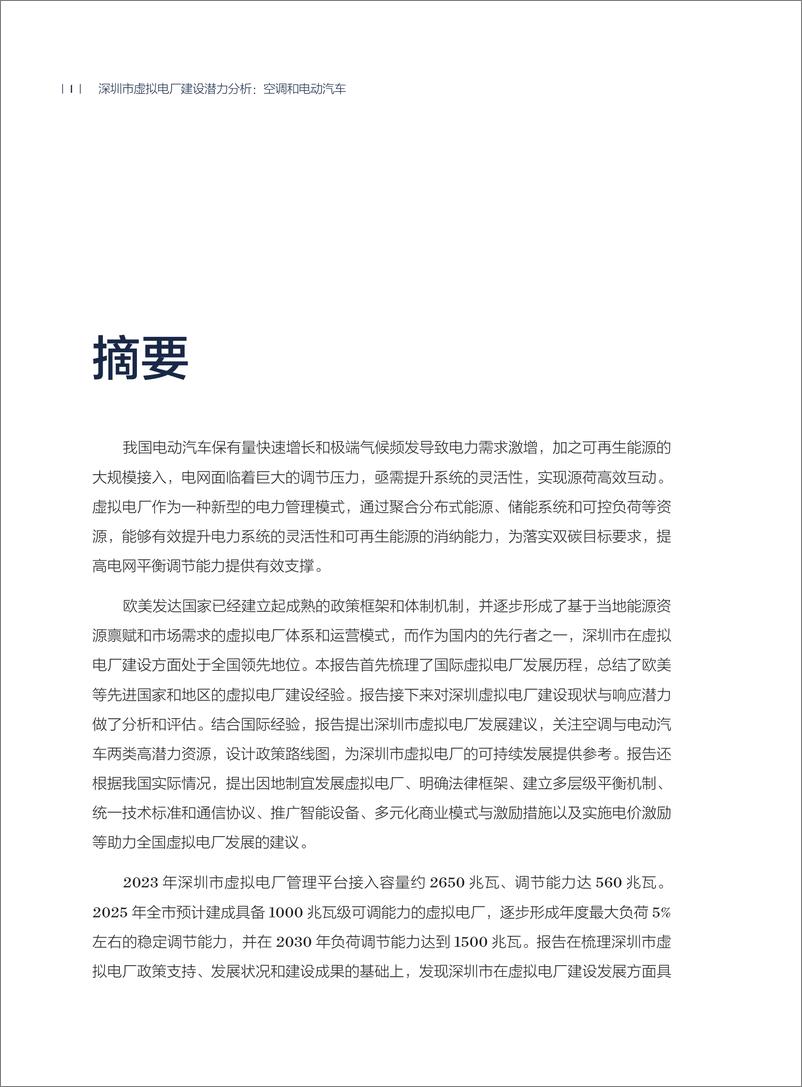 | I | 深圳市虚拟电厂建设潜力分析：空调和电动汽车

摘要

我国电动汽车保有量快速增长和极端气候频发导致电力需求激增，加之可再生能源的大规模接入，电网面临着巨大的调节压力，亟需提升系统的灵活性，实现源荷高效互动。虚拟电厂作为一种新型的电力管理模式，通过聚合分布式能源、储能系统和可控负荷等资源，能够有效提升电力系统的灵活性和可再生能源的消纳能力，为落实双碳目标要求，提高电网平衡调节能力提供有效支撑。

欧美发达国家已经建立起成熟的政策框架和体制机制，并逐步形成了基于当地能源资源禀赋和市场需求的虚拟电厂体系和运营模式，而作为国内的先行者之一，深圳市在虚拟电厂建设方面处于全国领先地位。本报告首先梳理了国际虚拟电厂发展历程，总结了欧美等先进国家和地区的虚拟电厂建设经验。报告接下来对深圳虚拟电厂建设现状与响应潜力做了分析和评估。结合国际经验，报告提出深圳市虚拟电厂发展建议，关注空调与电动汽车两类高潜力资源，设计政策路线图，为深圳市虚拟电厂的可持续发展提供参考。报告还根据我国实际情况，提出因地制宜发展虚拟电厂、明确法律框架、建立多层级平衡机制、统一技术标准和通信协议、推广智能设备、多元化商业模式与激励措施以及实施电价激励等助力全国虚拟电厂发展的建议。

2023 年深圳市虚拟电厂管理平台接入容量约 2650 兆瓦、调节能力达 560 兆瓦。2025 年全市预计建成具备 1000 兆瓦级可调能力的虚拟电厂，逐步形成年度最大负荷 5% 左右的稳定调节能力，并在 2030 年负荷调节能力达到 1500 兆瓦。报告在梳理深圳市虚拟电厂政策支持、发展状况和建设成果的基础上，发现深圳市在虚拟电厂建设发展方面具